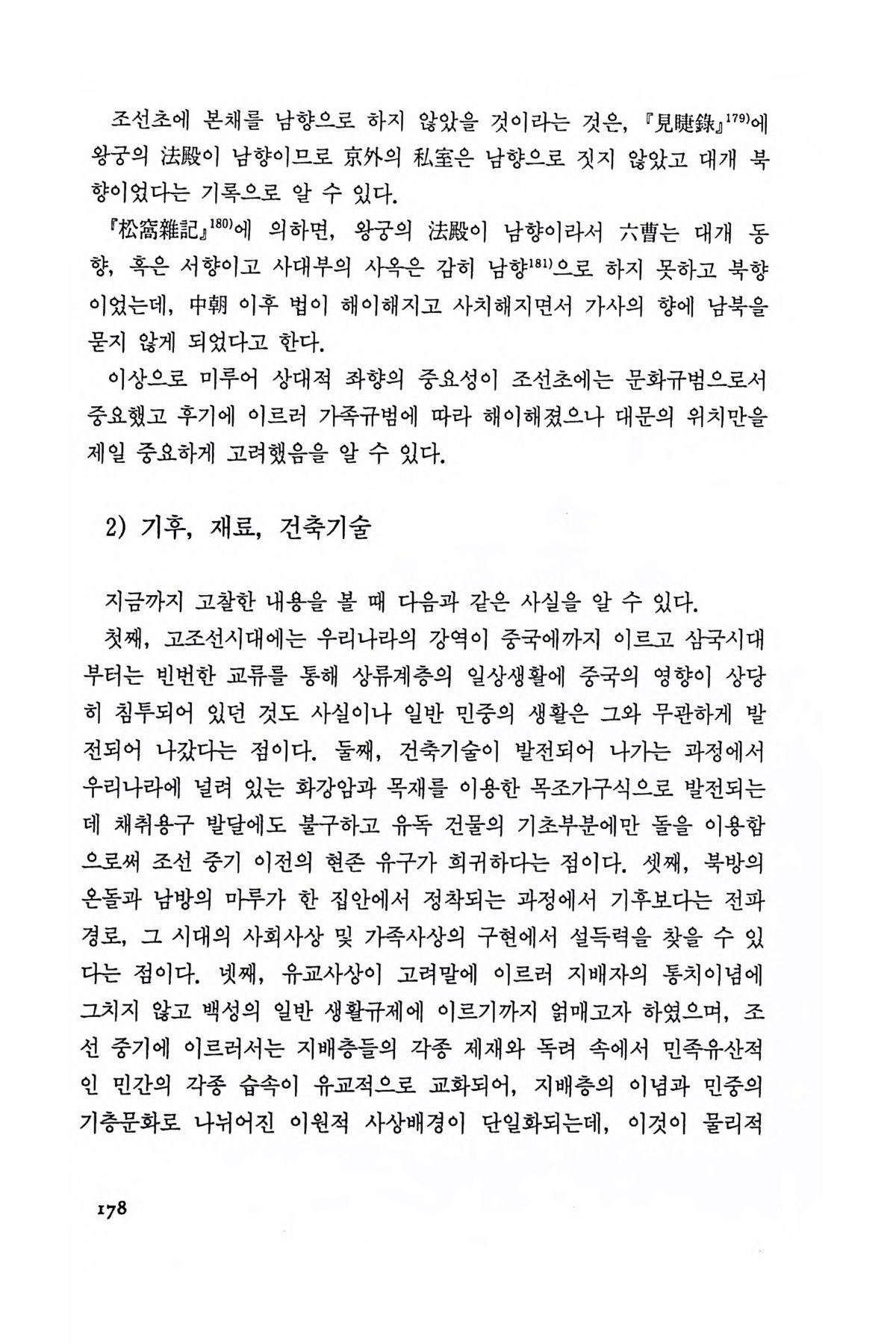 조선초에 본채를 남향으로 하지 않았을 것이라는 것은, 『見睫錄』$^{179)}$에 왕궁의 法殿이 남향이므로 京外의 私室은 남향으로 짓지 않았고 대개 북향이었다는 기록으로 알 수 있다.

『松窩雜記』$^{180)}$에 의하면, 왕궁의 法殿이 남향이라서 六曹는 대개 동향, 혹은 서향이고 사대부의 사옥은 감히 남향$^{181)}$으로 하지 못하고 북향이었는데, 中朝 이후 법이 해이해지고 사치해지면서 가사의 향에 남북을 묻지 않게 되었다고 한다.

이상으로 미루어 상대적 좌향의 중요성이 조선초에는 문화규범으로서 중요했고 후기에 이르러 가족규범에 따라 해이해졌으나 대문의 위치만을 제일 중요하게 고려했음을 알 수 있다.

2) 기후, 재료, 건축기술

지금까지 고찰한 내용을 볼 때 다음과 같은 사실을 알 수 있다.

첫째, 고조선시대에는 우리나라의 강역이 중국에까지 이르고 삼국시대부터는 빈번한 교류를 통해 상류계층의 일상생활에 중국의 영향이 상당히 침투되어 있던 것도 사실이나 일반 민중의 생활은 그와 무관하게 발전되어 나갔다는 점이다. 둘째, 건축기술이 발전되어 나가는 과정에서 우리나라에 널려 있는 화강암과 목재를 이용한 목조가구식으로 발전되는데 채취용구 발달에도 불구하고 유독 건물의 기초부분에만 돌을 이용함으로써 조선 중기 이전의 현존 유구가 희귀하다는 점이다. 셋째, 북방의 온돌과 남방의 마루가 한 집안에서 정착되는 과정에서 기후보다는 전파경로, 그 시대의 사회사상 및 가족사상의 구현에서 설득력을 찾을 수 있다는 점이다. 넷째, 유교사상이 고려말에 이르러 지배자의 통치이념에 그치지 않고 백성의 일반 생활규제에 이르기까지 얽매고자 하였으며, 조선 중기에 이르러서는 지배층들의 각종 제재와 독려 속에서 민족유산적인 민간의 각종 습속이 유교적으로 교화되어, 지배층의 이념과 민중의 기층문화로 나뉘어진 이원적 사상배경이 단일화되는데, 이것이 물리적

178